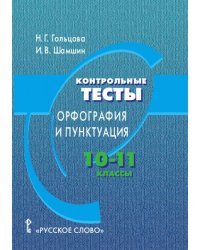 Н. Г. Гольцова
И. В. Шамшин

КОНТРОЛЬНЫЕ
ТЕСТЫ
ОРФОГРАФИЯ
И ПУНКТУАЦИЯ

10-11
КЛАССЫ

«РУССКОЕ СЛОВО»